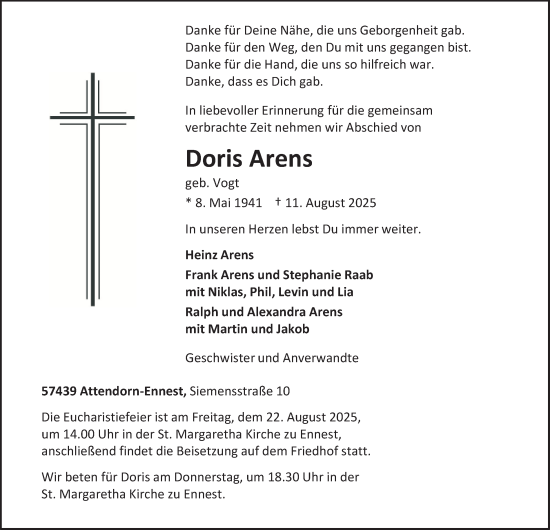 Danke für Deine Nähe, die uns Geborgenheit gab.
Danke für den Weg, den Du mit uns gegangen bist.
Danke für die Hand, die uns so hilfreich war.
Danke, dass es Dich gab.

In liebevoller Erinnerung für die gemeinsam verbrachte Zeit nehmen wir Abschied von

Doris Arens

geb. Vogt

* 8. Mai 1941 † 11. August 2025

In unseren Herzen lebst Du immer weiter.

Heinz Arens

Frank Arens und Stephanie Raab
mit Niklas, Phil, Levin und Lia

Ralph und Alexandra Arens
mit Martin und Jakob

Geschwister und Anverwandte

57439 Attendorn-Ennest, Siemensstraße 10

Die Eucharistiefeier ist am Freitag, dem 22. August 2025, um 14.00 Uhr in der St. Margaretha Kirche zu Ennest, anschließend findet die Beisetzung auf dem Friedhof statt.

Wir beten für Doris am Donnerstag, um 18.30 Uhr in der St. Margaretha Kirche zu Ennest.